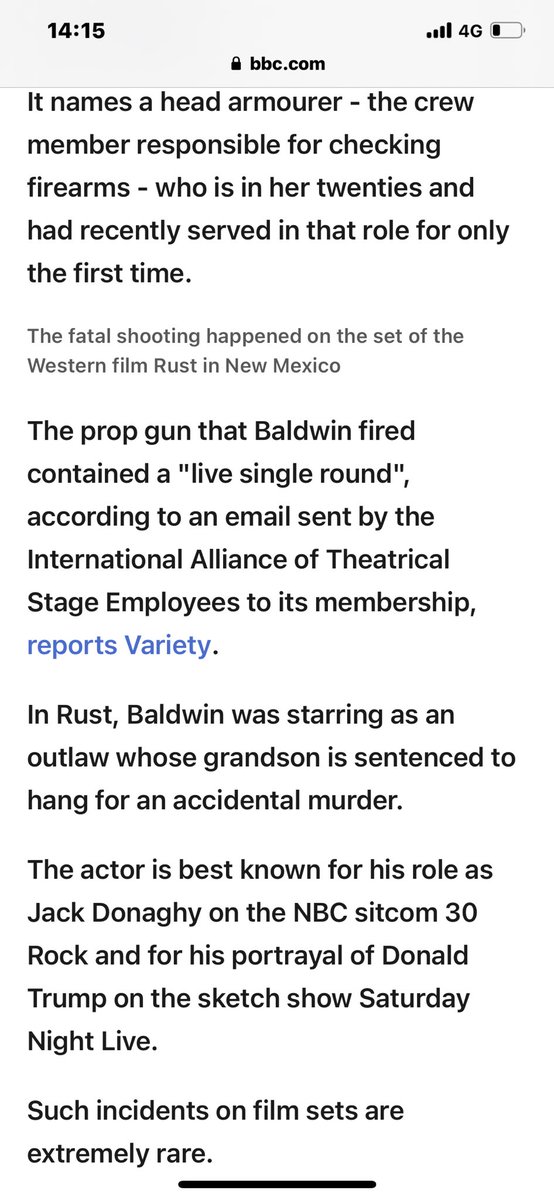 14:15
4G
bbc.com

It names a head armourer - the crew member responsible for checking firearms - who is in her twenties and had recently served in that role for only the first time.

The fatal shooting happened on the set of the Western film Rust in New Mexico

The prop gun that Baldwin fired contained a "live single round", according to an email sent by the International Alliance of Theatrical Stage Employees to its membership, reports Variety.

In Rust, Baldwin was starring as an outlaw whose grandson is sentenced to hang for an accidental murder.

The actor is best known for his role as Jack Donaghy on the NBC sitcom 30 Rock and for his portrayal of Donald Trump on the sketch show Saturday Night Live.

Such incidents on film sets are extremely rare.